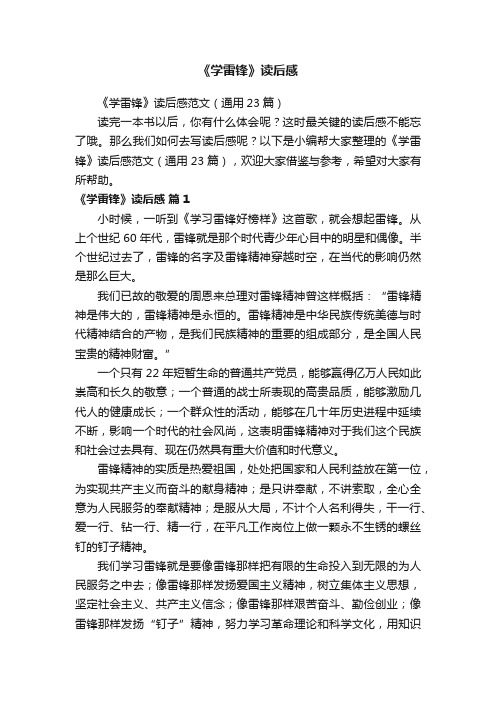 《学雷锋》读后感

《学雷锋》读后感范文（通用 23 篇）

读完一本书以后，你有什么体会呢？这时最关键的读后感不能忘了哦。那么我们如何去写读后感呢？以下是小编帮大家整理的《学雷锋》读后感范文（通用 23 篇），欢迎大家借鉴与参考，希望对大家有所帮助。

《学雷锋》读后感 篇 1

小时候，一听到《学习雷锋好榜样》这首歌，就会想起雷锋。从上个世纪 60 年代，雷锋就是那个时代青少年心目中的明星和偶像。半个世纪过去了，雷锋的名字及雷锋精神穿越时空，在当代的影响仍然是那么巨大。

我们已故的敬爱的周恩来总理对雷锋精神曾这样概括：“雷锋精神是伟大的，雷锋精神是永恒的。雷锋精神是中华民族传统美德与时代精神结合的产物，是我们民族精神的重要的组成部分，是全国人民宝贵的精神财富。”

一个只有 22 年短暂生命的普通共产党员，能够赢得亿万人民如此崇高和长久的敬意；一个普通的战士所表现的高贵品质，能够激励几代人的健康成长；一个群众性的活动，能够在几十年历史进程中延续不断，影响一个时代的社会风尚，这表明雷锋精神对于我们这个民族和社会过去具有、现在仍然具有重大价值和时代意义。

雷锋精神的实质是热爱祖国，处处把国家和人民利益放在第一位，为实现共产主义而奋斗的献身精神；是只讲奉献，不讲索取，全心全意为人民服务的奉献精神；是服从大局，不计个人名利得失，干一行、爱一行、钻一行、精一行，在平凡工作岗位上做一颗永不生锈的螺丝钉的钉子精神。

我们学习雷锋就是要像雷锋那样把有限的生命投入到无限的为人民服务之中去；像雷锋那样发扬爱国主义精神，树立集体主义思想，坚定社会主义、共产主义信念；像雷锋那样艰苦奋斗、勤俭创业；像雷锋那样发扬“钉子”精神，努力学习革命理论和科学文化，用知识